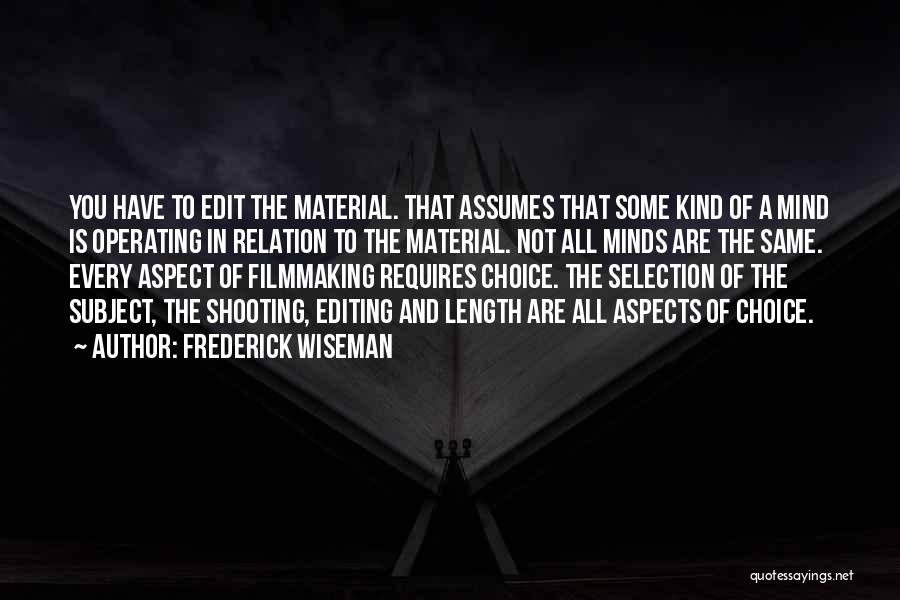 YOU HAVE TO EDIT THE MATERIAL. THAT ASSUMES THAT SOME KIND OF A MIND IS OPERATING IN RELATION TO THE MATERIAL. NOT ALL MINDS ARE THE SAME. EVERY ASPECT OF FILMMAKING REQUIRES CHOICE. THE SELECTION OF THE SUBJECT, THE SHOOTING, EDITING AND LENGTH ARE ALL ASPECTS OF CHOICE.
~ AUTHOR: FREDERICK WISEMAN

quotessayings.net